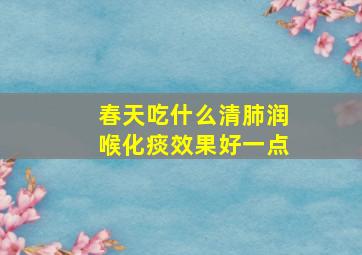 春天吃什么清肺润喉化痰效果好一点